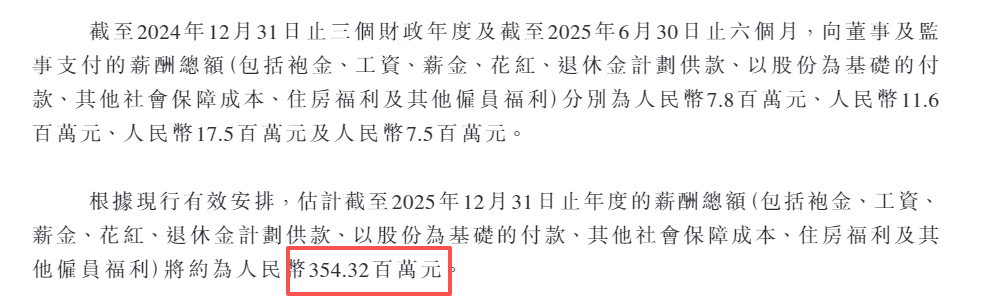 截至2024年12月31日止三個財政年度及截至2025年6月30日止六個月，向董事及監事支付的薪酬總額(包括袍金、工資、薪金、花紅、退休金計劃供款、以股份為基礎的付款、其他社會保障成本、住房福利及其他僱員福利)分別為人民幣7.8百萬元、人民幣11.6百萬元、人民幣17.5百萬元及人民幣7.5百萬元。

根據現行有效安排，估計截至2025年12月31日止年度的薪酬總額(包括袍金、工資、薪金、花紅、退休金計劃供款、以股份為基礎的付款、其他社會保障成本、住房福利及其他僱員福利)將約為人民幣354.32百萬元。